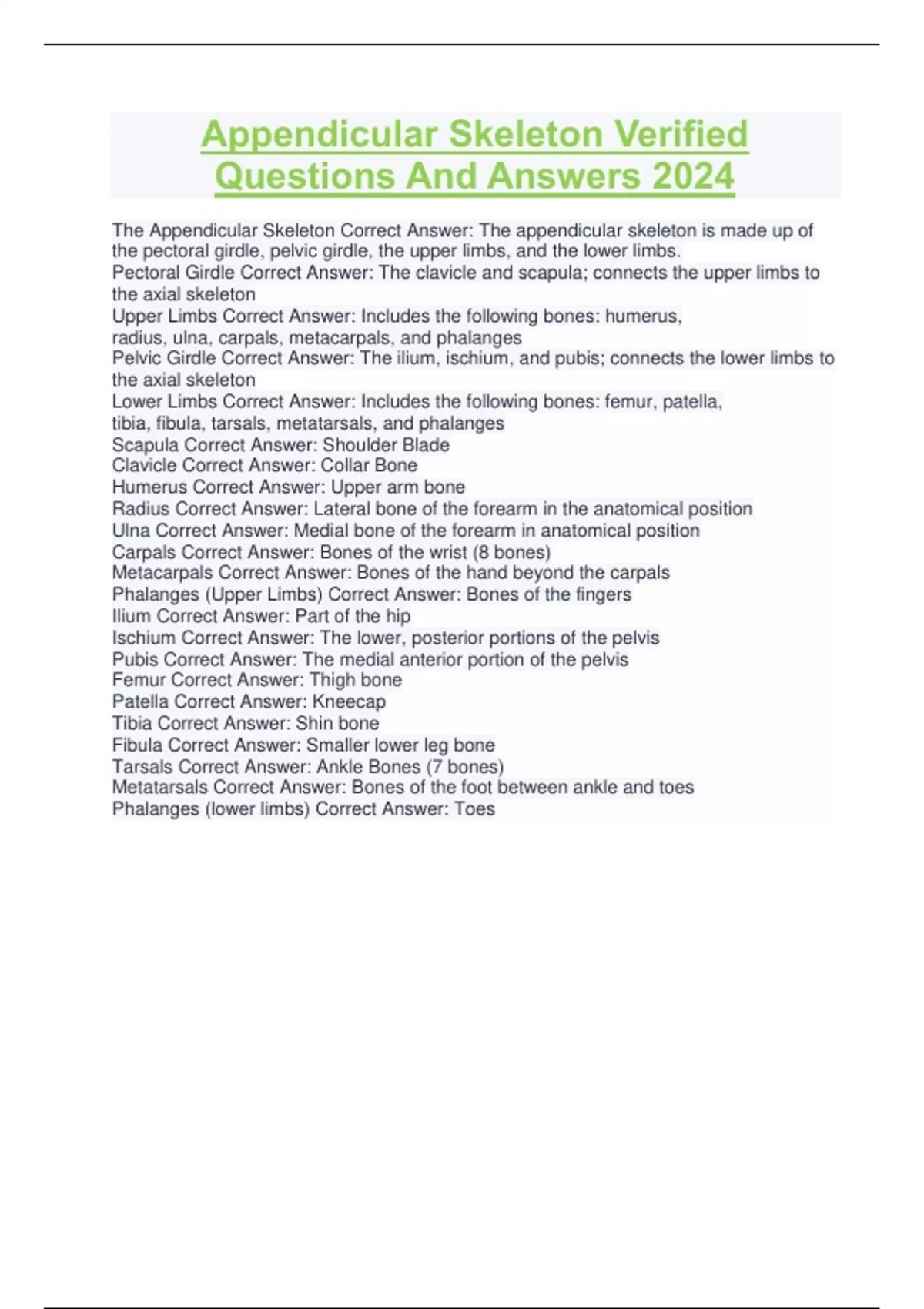 Appendicular Skeleton Verified Questions And Answers 2024

The Appendicular Skeleton Correct Answer: The appendicular skeleton is made up of the pectoral girdle, pelvic girdle, the upper limbs, and the lower limbs.
Pectoral Girdle Correct Answer: The clavicle and scapula; connects the upper limbs to the axial skeleton
Upper Limbs Correct Answer: Includes the following bones: humerus, radius, ulna, carpals, metacarpals, and phalanges
Pelvic Girdle Correct Answer: The ilium, ischium, and pubis; connects the lower limbs to the axial skeleton
Lower Limbs Correct Answer: Includes the following bones: femur, patella, tibia, fibula, tarsals, metatarsals, and phalanges
Scapula Correct Answer: Shoulder Blade
Clavicle Correct Answer: Collar Bone
Humerus Correct Answer: Upper arm bone
Radius Correct Answer: Lateral bone of the forearm in the anatomical position
Ulna Correct Answer: Medial bone of the forearm in anatomical position
Carpals Correct Answer: Bones of the wrist (8 bones)
Metacarpals Correct Answer: Bones of the hand beyond the carpals
Phalanges (Upper Limbs) Correct Answer: Bones of the fingers
Ilium Correct Answer: Part of the hip
Ischium Correct Answer: The lower, posterior portions of the pelvis
Pubis Correct Answer: The medial anterior portion of the pelvis
Femur Correct Answer: Thigh bone
Patella Correct Answer: Kneecap
Tibia Correct Answer: Shin bone
Fibula Correct Answer: Smaller lower leg bone
Tarsals Correct Answer: Ankle Bones (7 bones)
Metatarsals Correct Answer: Bones of the foot between ankle and toes
Phalanges (lower limbs) Correct Answer: Toes